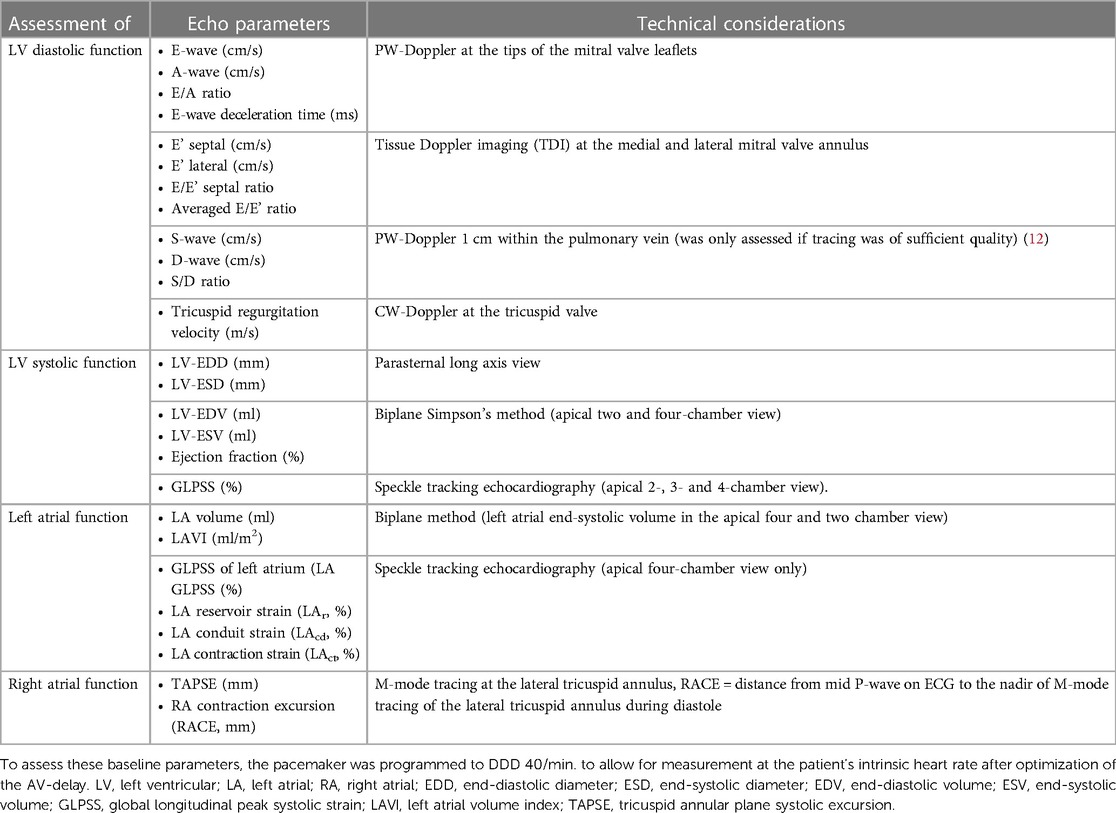 | Assessment of | Echo parameters | Technical considerations |
|---|---|---|
| LV diastolic function | • E-wave (cm/s) • A-wave (cm/s) • E/A ratio • E-wave deceleration time (ms) | PW-Doppler at the tips of the mitral valve leaflets |
| | • E' septal (cm/s) • E' lateral (cm/s) • E/E' septal ratio • Averaged E/E' ratio | Tissue Doppler imaging (TDI) at the medial and lateral mitral valve annulus |
| | • S-wave (cm/s) • D-wave (cm/s) • S/D ratio | PW-Doppler 1 cm within the pulmonary vein (was only assessed if tracing was of sufficient quality) (12) |
| | • Tricuspid regurgitation velocity (m/s) | CW-Doppler at the tricuspid valve |
| LV systolic function | • LV-EDD (mm) • LV-ESD (mm) | Parasternal long axis view |
| | • LV-EDV (ml) • LV-ESV (ml) • Ejection fraction (%) | Biplane Simpson's method (apical two and four-chamber view) |
| | • GLPSS (%) | Speckle tracking echocardiography (apical 2-, 3- and 4-chamber view). |
| Left atrial function | • LA volume (ml) • LAVI (ml/m$^2$) | Biplane method (left atrial end-systolic volume in the apical four and two chamber view) |
| | • GLPSS of left atrium (LA GLPSS (%) • LA reservoir strain (LA$_r$, %) • LA conduit strain (LA$_{cd}$, %) • LA contraction strain (LA$_{ct}$, %) | Speckle tracking echocardiography (apical four-chamber view only) |
| Right atrial function | • TAPSE (mm) • RA contraction excursion (RACE, mm) | M-mode tracing at the lateral tricuspid annulus, RACE = distance from mid P-wave on ECG to the nadir of M-mode tracing of the lateral tricuspid annulus during diastole |

To assess these baseline parameters, the pacemaker was programmed to DDD 40/min. to allow for measurement at the patient's intrinsic heart rate after optimization of the AV-delay. LV, left ventricular; LA, left atrial; RA, right atrial; EDD, end-diastolic diameter; ESD, end-systolic diameter; EDV, end-diastolic volume; ESV, end-systolic volume; GLPSS, global longitudinal peak systolic strain; LAVI, left atrial volume index; TAPSE, tricuspid annular plane systolic excursion.